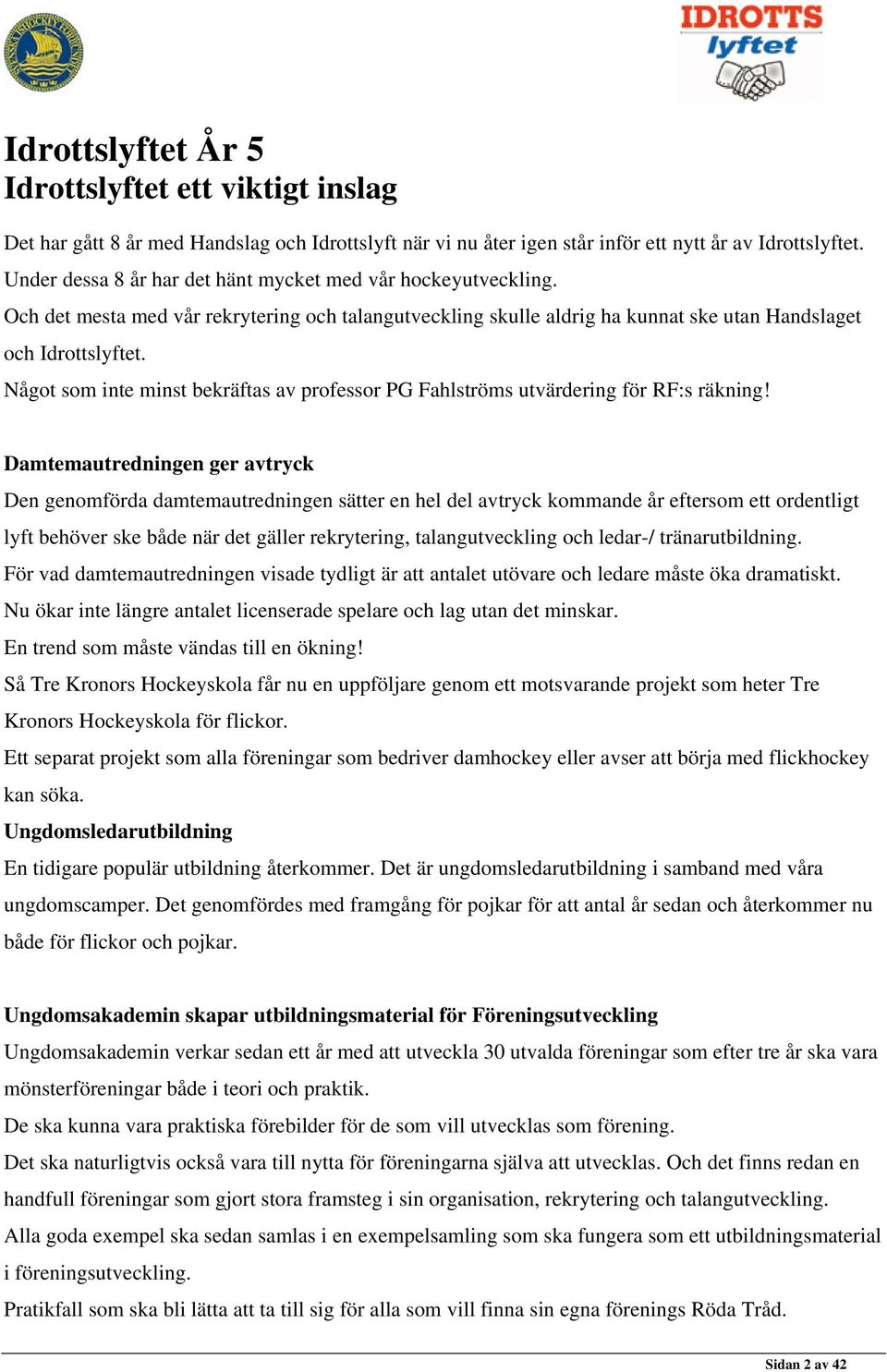 IDROTTS lyftet

Idrottslyftet År 5
Idrottslyftet ett viktigt inslag

Det har gått 8 år med Handslag och Idrottslyft när vi nu åter igen står inför ett nytt år av Idrottslyftet.
Under dessa 8 år har det hänt mycket med vår hockeyutveckling.
Och det mesta med vår rekrytering och talangutveckling skulle aldrig ha kunnat ske utan Handslaget och Idrottslyftet.
Något som inte minst bekräftas av professor PG Fahlströms utvärdering för RF:s räkning!

Damtemautredningen ger avtryck
Den genomförda damtemautredningen sätter en hel del avtryck kommande år eftersom ett ordentligt lyft behöver ske både när det gäller rekrytering, talangutveckling och ledar-/ tränarutbildning.
För vad damtemautredningen visade tydligt är att antalet utövare och ledare måste öka dramatiskt.
Nu ökar inte längre antalet licenserade spelare och lag utan det minskar.
En trend som måste vändas till en ökning!
Så Tre Kronors Hockeyskola får nu en uppföljare genom ett motsvarande projekt som heter Tre Kronors Hockeyskola för flickor.
Ett separat projekt som alla föreningar som bedriver damhockey eller avser att börja med flickhockey kan söka.
Ungdomsledarutbildning
En tidigare populär utbildning återkommer. Det är ungdomsledarutbildning i samband med våra ungdomscamper. Det genomfördes med framgång för pojkar för att antal år sedan och återkommer nu både för flickor och pojkar.

Ungdomsakademin skapar utbildningsmaterial för Föreningsutveckling
Ungdomsakademin verkar sedan ett år med att utveckla 30 utvalda föreningar som efter tre år ska vara mönsterföreningar både i teori och praktik.
De ska kunna vara praktiska förebilder för de som vill utvecklas som förening.
Det ska naturligtvis också vara till nytta för föreningarna själva att utvecklas. Och det finns redan en handfull föreningar som gjort stora framsteg i sin organisation, rekrytering och talangutveckling.
Alla goda exempel ska sedan samlas i en exempelsamling som ska fungera som ett utbildningsmaterial i föreningsutveckling.
Pratikfall som ska bli lätta att ta till sig för alla som vill finna sin egna förenings Röda Tråd.

Sidan 2 av 42